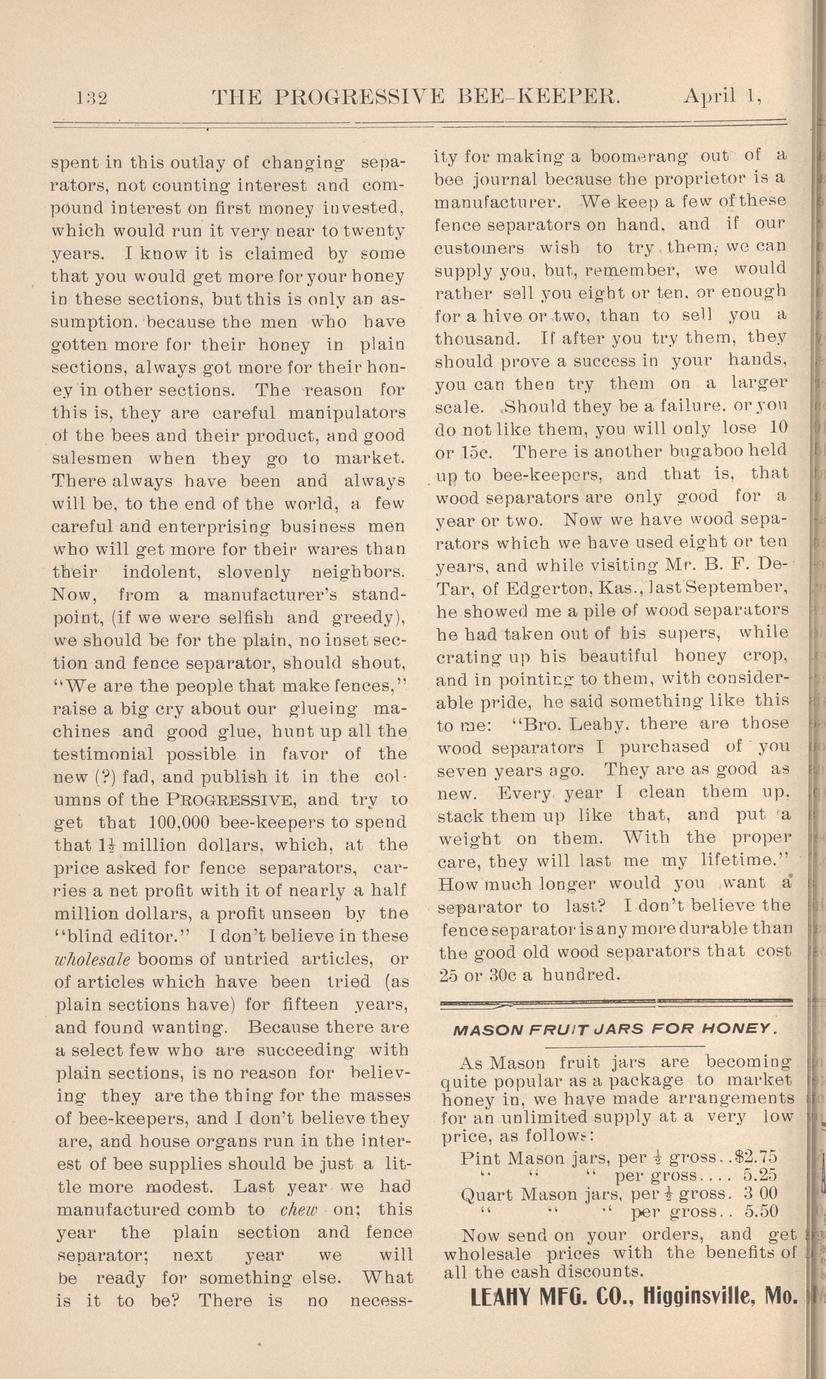 132 THE PROGRESSIVE BEE-KEEPER. April 1,

spent in this outlay of changing separators, not counting interest and compound interest on first money invested, which would run it very near to twenty years. I know it is claimed by some that you would get more for your honey in these sections, but this is only an assumption, because the men who have gotten more for their honey in plain sections, always got more for their honey in other sections. The reason for this is, they are careful manipulators of the bees and their product, and good salesmen when they go to market. There always have been and always will be, to the end of the world, a few careful and enterprising business men who will get more for their wares than their indolent, slovenly neighbors. Now, from a manufacturer's standpoint, (if we were selfish and greedy), we should be for the plain, no inset section and fence separator, should shout, "We are the people that make fences," raise a big cry about our glueing machines and good glue, hunt up all the testimonial possible in favor of the new (?) fad, and publish it in the columns of the PROGRESSIVE, and try to get that 100,000 bee-keepers to spend that $1\frac{1}{2}$ million dollars, which, at the price asked for fence separators, carries a net profit with it of nearly a half million dollars, a profit unseen by the "blind editor." I don't believe in these wholesale booms of untried articles, or of articles which have been tried (as plain sections have) for fifteen years, and found wanting. Because there are a select few who are succeeding with plain sections, is no reason for believing they are the thing for the masses of bee-keepers, and I don't believe they are, and house organs run in the interest of bee supplies should be just a little more modest. Last year we had manufactured comb to chew on; this year the plain section and fence separator; next year we will be ready for something else. What is it to be? There is no necessity for making a boomerang out of a bee journal because the proprietor is a manufacturer. We keep a few of these fence separators on hand, and if our customers wish to try them, we can supply you, but, remember, we would rather sell you eight or ten, or enough for a hive or two, than to sell you a thousand. If after you try them, they should prove a success in your hands, you can then try them on a larger scale. Should they be a failure, or you do not like them, you will only lose 10 or 15c. There is another bugaboo held up to bee-keepers, and that is, that wood separators are only good for a year or two. Now we have wood separators which we have used eight or ten years, and while visiting Mr. B. F. DeTar, of Edgerton, Kas., last September, he showed me a pile of wood separators he had taken out of his supers, while crating up his beautiful honey crop, and in pointing to them, with considerable pride, he said something like this to me: "Bro. Leahy, there are those wood separators I purchased of you seven years ago. They are as good as new. Every year I clean them up, stack them up like that, and put a weight on them. With the proper care, they will last me my lifetime." How much longer would you want a separator to last? I don't believe the fence separator is any more durable than the good old wood separators that cost 25 or 30c a hundred.

MASON FRUIT JARS FOR HONEY.

As Mason fruit jars are becoming quite popular as a package to market honey in, we have made arrangements for an unlimited supply at a very low price, as follows:

Pint Mason jars, per $\frac{1}{2}$ gross..$2.75
" " " per gross.... 5.25
Quart Mason jars, per $\frac{1}{2}$ gross. 3 00
" " " per gross.. 5.50

Now send on your orders, and get wholesale prices with the benefits of all the cash discounts.

LEAHY MFG. CO., Higginsville, Mo.